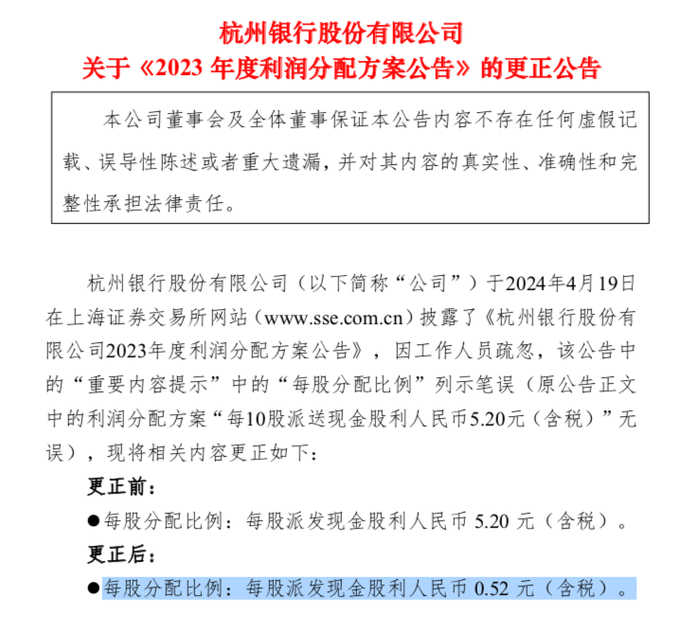 杭州银行股份有限公司
关于《2023 年度利润分配方案公告》的更正公告

本公司董事会及全体董事保证本公告内容不存在任何虚假记载、误导性陈述或者重大遗漏，并对其内容的真实性、准确性和完整性承担法律责任。

杭州银行股份有限公司（以下简称“公司”）于2024年4月19日在上海证券交易所网站（www.sse.com.cn）披露了《杭州银行股份有限公司2023年度利润分配方案公告》，因工作人员疏忽，该公告中的“重要内容提示”中的“每股分配比例”列示笔误（原公告正文中的利润分配方案“每10股派送现金股利人民币5.20元（含税）”无误），现将相关内容更正如下：

更正前：

●每股分配比例：每股派发现金股利人民币 5.20 元（含税）。

更正后：

●每股分配比例：每股派发现金股利人民币 0.52 元（含税）。